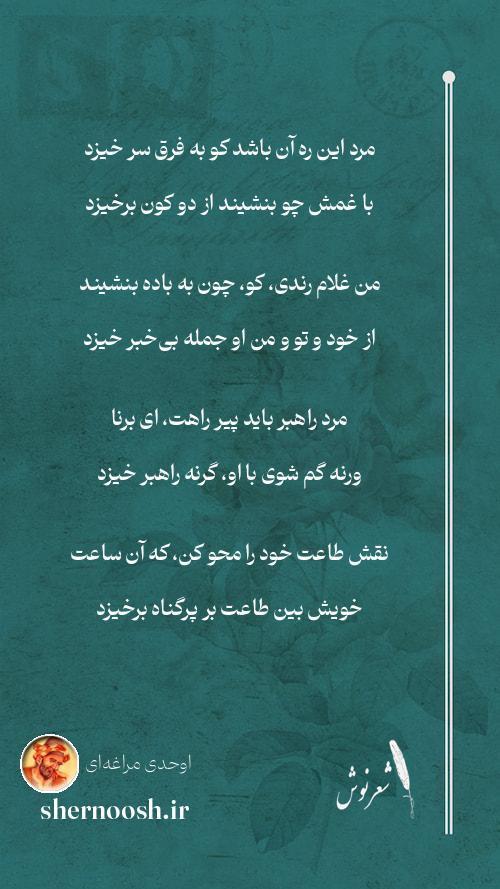 مرد این ره آن باشد کو به فرق سر خیزد

با غمش چو بنشیند از دو کون برخیزد

من غلام رندی، کو، چون به باده بنشیند

از خود و تو و من او جمله بی‌خبر خیزد

مرد راهبر باید پیر راهت، ای برنا

ورنه گم شوی با او، گرنه راهبر خیزد

نقش طاعت خود را محو کن، که آن ساعت

خویش بین طاعت بر پرگناه برخیزد

اوحدی مراغه‌ای

shernoosh.ir

شعرنوش